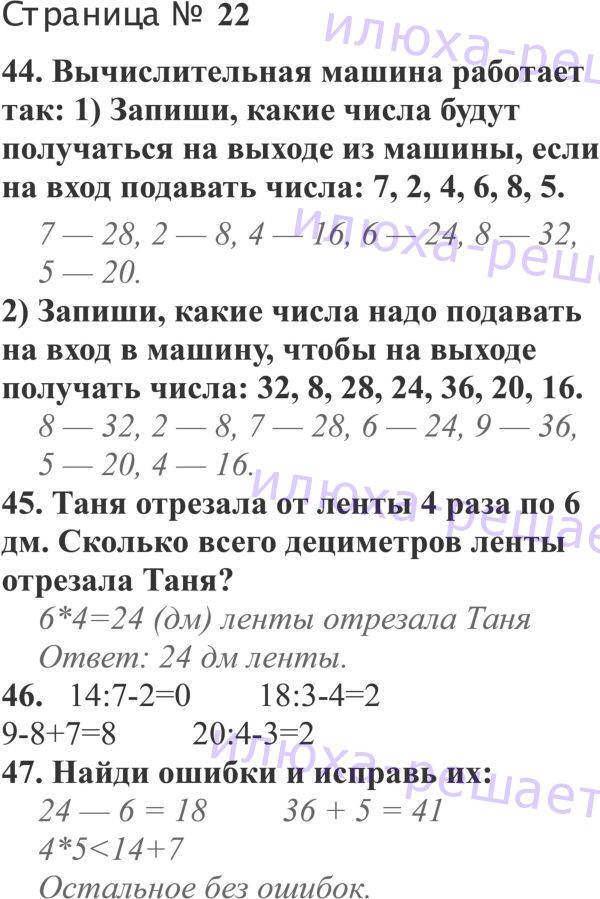 Страница № 22

44. Вычислительная машина работает так: 1) Запиши, какие числа будут получаться на выходе из машины, если на вход подавать числа: 7, 2, 4, 6, 8, 5.

7 — 28, 2 — 8, 4 — 16, 6 — 24, 8 — 32, 5 — 20.

2) Запиши, какие числа надо подавать на вход в машину, чтобы на выходе получать числа: 32, 8, 28, 24, 36, 20, 16.

8 — 32, 2 — 8, 7 — 28, 6 — 24, 9 — 36, 5 — 20, 4 — 16.

45. Таня отрезала от ленты 4 раза по 6 дм. Сколько всего дециметров ленты отрезала Таня?

6*4=24 (дм) ленты отрезала Таня

Ответ: 24 дм ленты.

46. 14:7-2=0 18:3-4=2
9-8+7=8 20:4-3=2

47. Найди ошибки и исправь их:

24 — 6 = 18 36 + 5 = 41
4*5<14+7
Остальное без ошибок.

илюха-решает